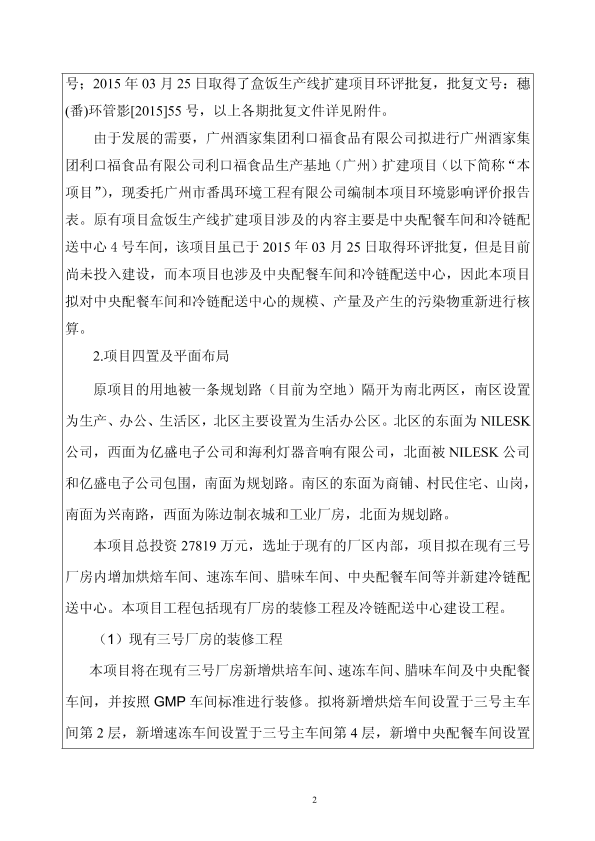 号；2015 年 03 月 25 日取得了盒饭生产线扩建项目环评批复，批复文号：穗(番)环管影[2015]55 号，以上各期批复文件详见附件。

由于发展的需要，广州酒家集团利口福食品有限公司拟进行广州酒家集团利口福食品有限公司利口福食品生产基地（广州）扩建项目（以下简称“本项目”），现委托广州市番禺环境工程有限公司编制本项目环境影响评价报告表。原有项目盒饭生产线扩建项目涉及的内容主要是中央配餐车间和冷链配送中心 4 号车间，该项目虽已于 2015 年 03 月 25 日取得环评批复，但是目前尚未投入建设，而本项目也涉及中央配餐车间和冷链配送中心，因此本项目拟对中央配餐车间和冷链配送中心的规模、产量及产生的污染物重新进行核算。

2.项目四置及平面布局

原项目的用地被一条规划路（目前为空地）隔开为南北两区，南区设置为生产、办公、生活区，北区主要设置为生活办公区。北区的东面为 NILESK 公司，西面为亿盛电子公司和海利灯器音响有限公司，北面被 NILESK 公司和亿盛电子公司包围，南面为规划路。南区的东面为商铺、村民住宅、山岗，南面为兴南路，西面为陈边制衣城和工业厂房，北面为规划路。

本项目总投资 27819 万元，选址于现有的厂区内部，项目拟在现有三号厂房内增加烘焙车间、速冻车间、腊味车间、中央配餐车间等并新建冷链配送中心。本项目工程包括现有厂房的装修工程及冷链配送中心建设工程。

（1）现有三号厂房的装修工程

本项目将在现有三号厂房新增烘培车间、速冻车间、腊味车间及中央配餐车间，并按照 GMP 车间标准进行装修。拟将新增烘焙车间设置于三号主车间第 2 层，新增速冻车间设置于三号主车间第 4 层，新增中央配餐车间设置

2